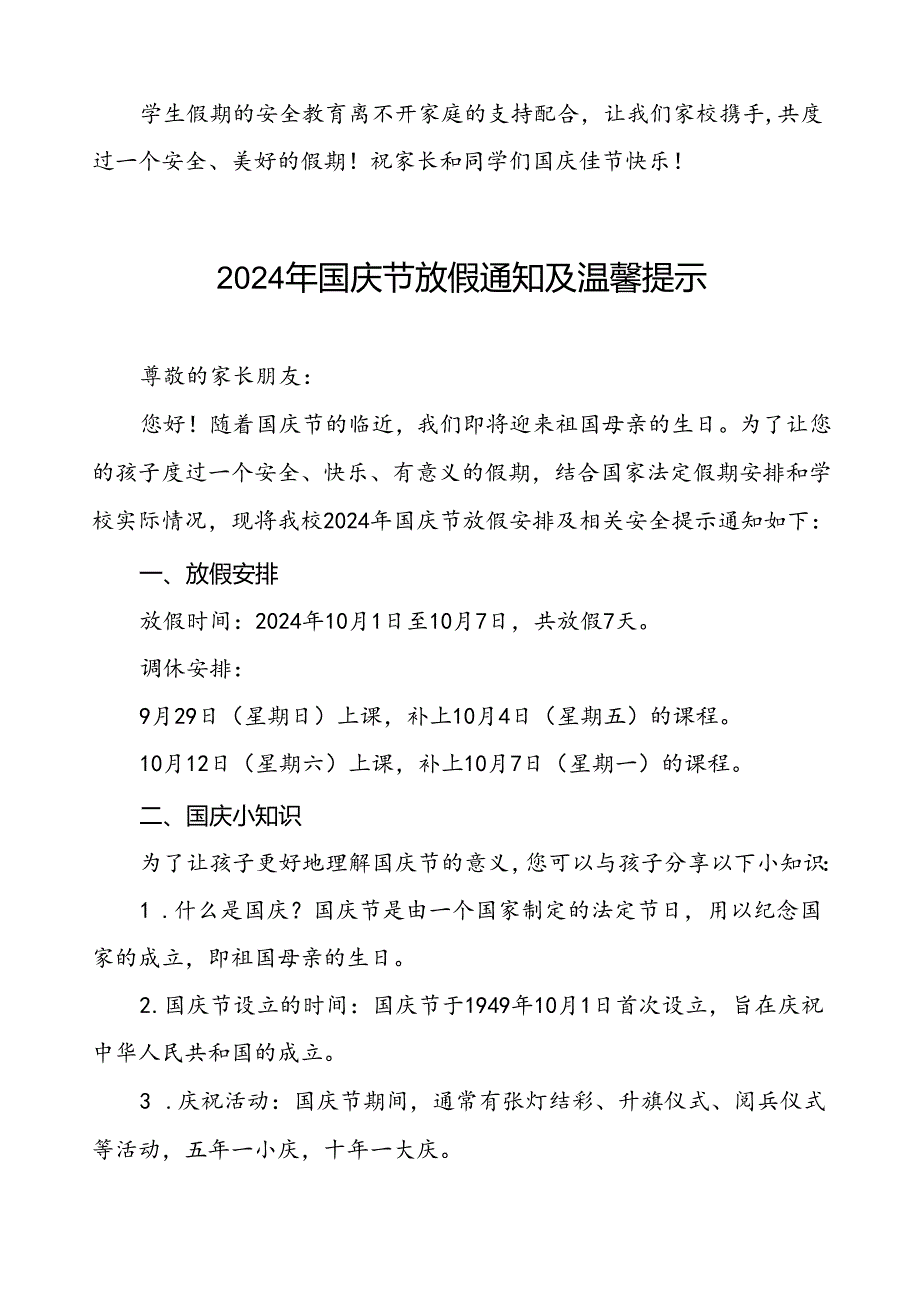 学生假期的安全教育离不开家庭的支持配合，让我们家校携手，共度过一个安全、美好的假期！祝家长和同学们国庆佳节快乐！

2024年国庆节放假通知及温馨提示

尊敬的家长朋友：

您好！随着国庆节的临近，我们即将迎来祖国母亲的生日。为了让您的孩子度过一个安全、快乐、有意义的假期，结合国家法定假期安排和学校实际情况，现将我校2024年国庆节放假安排及相关安全提示通知如下：

一、放假安排

放假时间：2024年10月1日至10月7日，共放假7天。

调休安排：

9月29日（星期日）上课，补上10月4日（星期五）的课程。

10月12日（星期六）上课，补上10月7日（星期一）的课程。

二、国庆小知识

为了让孩子更好地理解国庆节的意义，您可以与孩子分享以下小知识：

1．什么是国庆？国庆节是由一个国家制定的法定节日，用以纪念国家的成立，即祖国母亲的生日。

2.国庆节设立的时间：国庆节于1949年10月1日首次设立，旨在庆祝中华人民共和国的成立。

3．庆祝活动：国庆节期间，通常有张灯结彩、升旗仪式、阅兵仪式等活动，五年一小庆，十年一大庆。